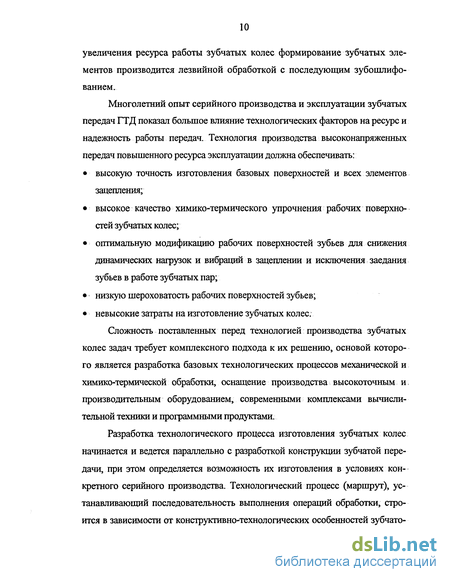 10

увеличения ресурса работы зубчатых колес формирование зубчатых элементов производится лезвийной обработкой с последующим зубошлифованием.

Многолетний опыт серийного производства и эксплуатации зубчатых передач ГТД показал большое влияние технологических факторов на ресурс и надежность работы передач. Технология производства высоконапряженных передач повышенного ресурса эксплуатации должна обеспечивать:

• высокую точность изготовления базовых поверхностей и всех элементов зацепления;
• высокое качество химико-термического упрочнения рабочих поверхностей зубчатых колес;
• оптимальную модификацию рабочих поверхностей зубьев для снижения динамических нагрузок и вибраций в зацеплении и исключения заедания зубьев в работе зубчатых пар;
• низкую шероховатость рабочих поверхностей зубьев;
• невысокие затраты на изготовление зубчатых колес.

Сложность поставленных перед технологией производства зубчатых колес задач требует комплексного подхода к их решению, основой которого является разработка базовых технологических процессов механической и химико-термической обработки, оснащение производства высокоточным и производительным оборудованием, современными комплексами вычислительной техники и программными продуктами.

Разработка технологического процесса изготовления зубчатых колес начинается и ведется параллельно с разработкой конструкции зубчатой передачи, при этом определяется возможность их изготовления в условиях конкретного серийного производства. Технологический процесс (маршрут), устанавливающий последовательность выполнения операций обработки, строится в зависимости от конструктивно-технологических особенностей зубчато-

dsLib.net
библиотека диссертаций